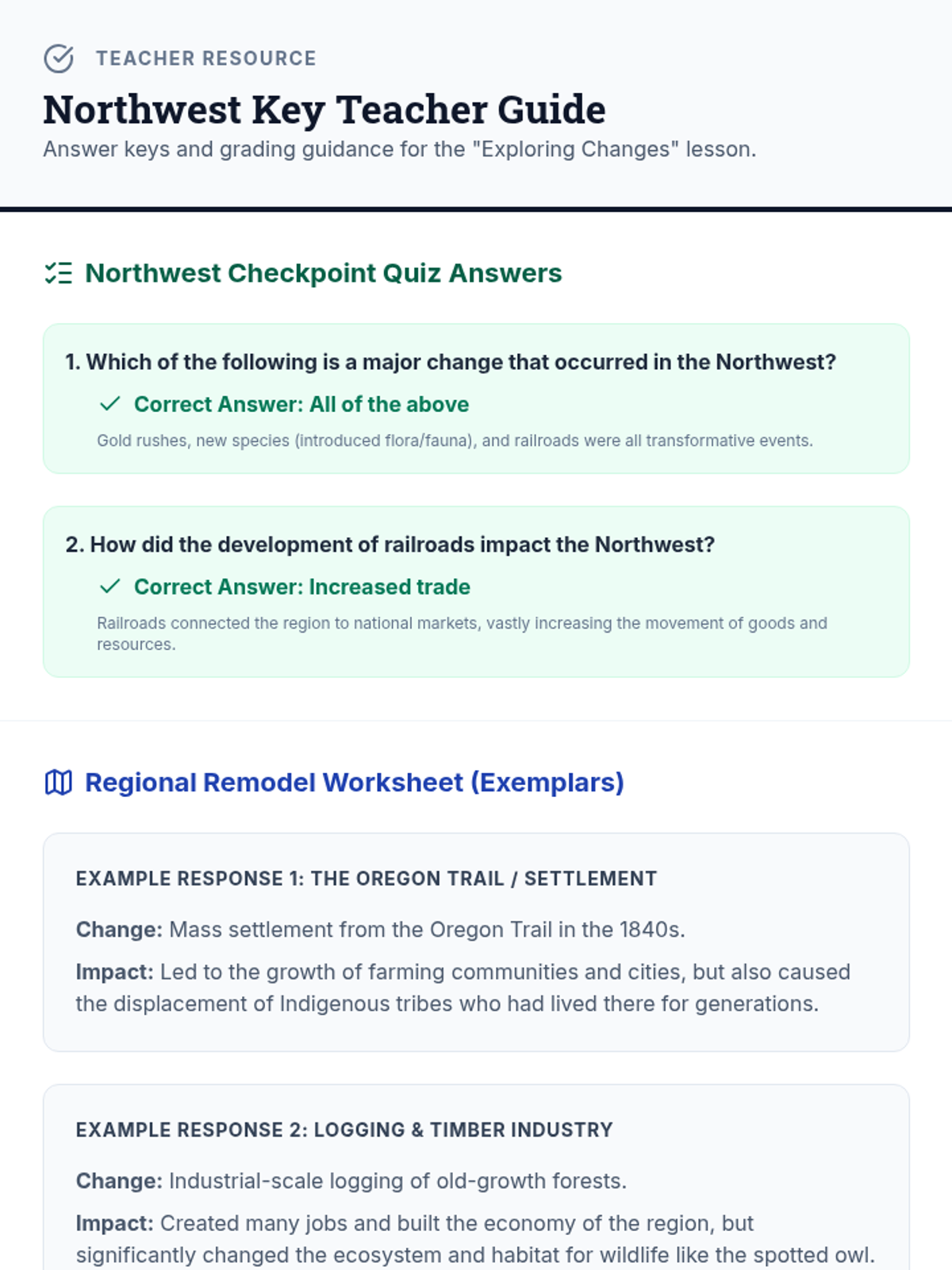 TEACHER RESOURCE

Northwest Key Teacher Guide

Answer keys and grading guidance for the "Exploring Changes" lesson.

Northwest Checkpoint Quiz Answers

1. Which of the following is a major change that occurred in the Northwest?

Correct Answer: All of the above

Gold rushes, new species (introduced flora/fauna), and railroads were all transformative events.

2. How did the development of railroads impact the Northwest?

Correct Answer: Increased trade

Railroads connected the region to national markets, vastly increasing the movement of goods and resources.

Regional Remodel Worksheet (Exemplars)

EXAMPLE RESPONSE 1: THE OREGON TRAIL / SETTLEMENT

Change: Mass settlement from the Oregon Trail in the 1840s.

Impact: Led to the growth of farming communities and cities, but also caused the displacement of Indigenous tribes who had lived there for generations.

EXAMPLE RESPONSE 2: LOGGING & TIMBER INDUSTRY

Change: Industrial-scale logging of old-growth forests.

Impact: Created many jobs and built the economy of the region, but significantly changed the ecosystem and habitat for wildlife like the spotted owl.